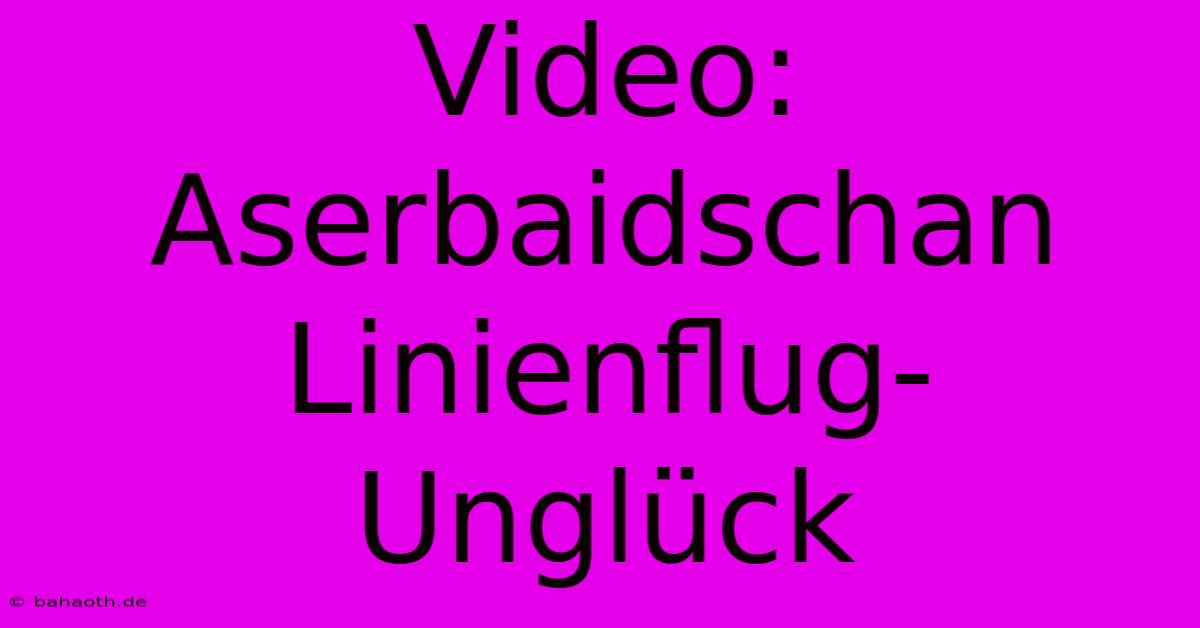 Video: Aserbaidschan Linienflug-Unglück

© bahaoth.de